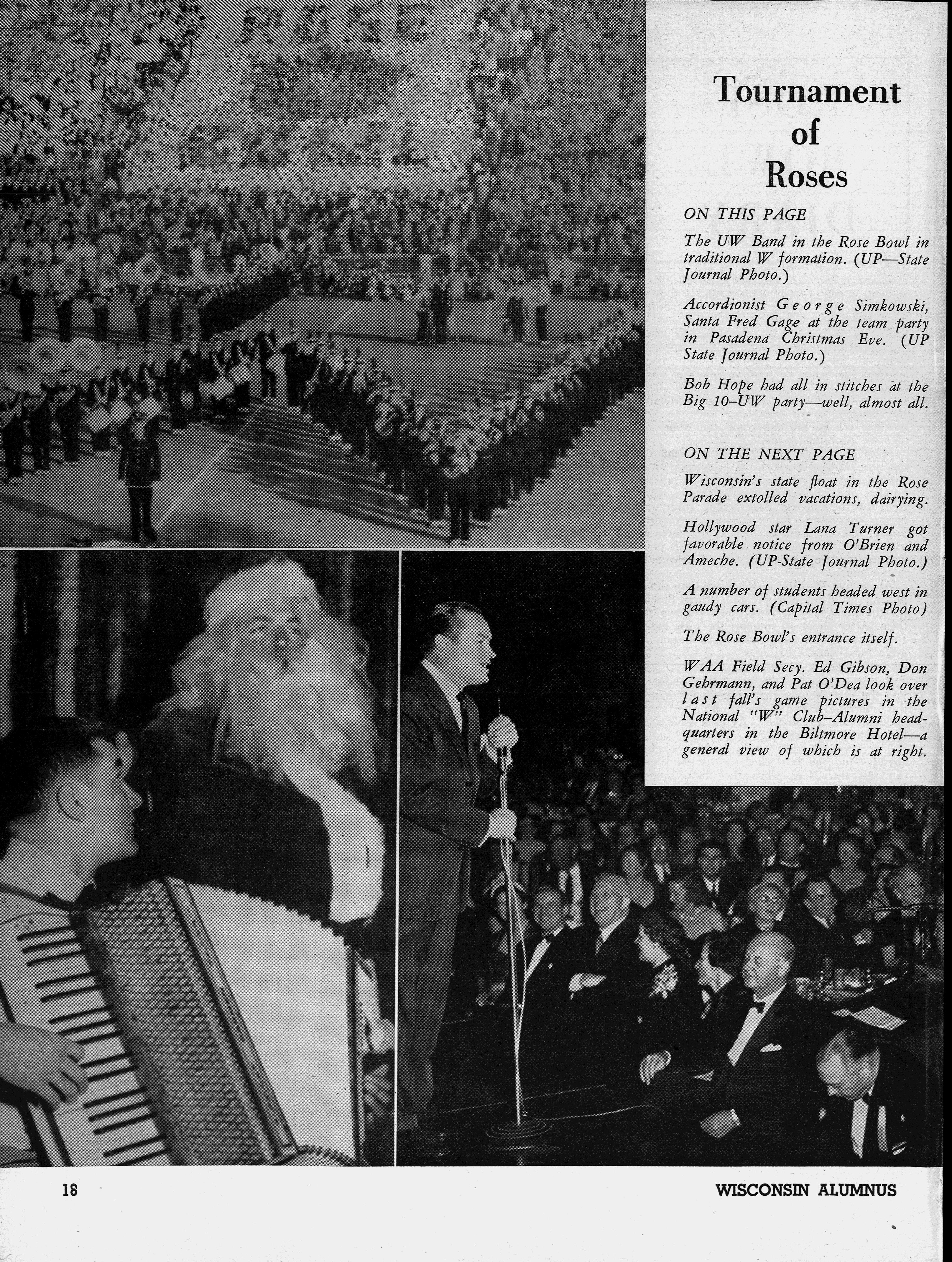 Tournament of Roses

ON THIS PAGE

The UW Band in the Rose Bowl in traditional W formation. (UP—State Journal Photo.)

Accordionist George Simkowski, Santa Fred Gage at the team party in Pasadena Christmas Eve. (UP State Journal Photo.)

Bob Hope had all in stitches at the Big 10–UW party—well, almost all.

ON THE NEXT PAGE

Wisconsin's state float in the Rose Parade extolled vacations, dairying.

Hollywood star Lana Turner got favorable notice from O'Brien and Ameche. (UP-State Journal Photo.)

A number of students headed west in gaudy cars. (Capital Times Photo)

The Rose Bowl's entrance itself.

WAA Field Secy. Ed Gibson, Don Gehrmann, and Pat O'Dea look over last fall's game pictures in the National "W" Club–Alumni headquarters in the Biltmore Hotel—a general view of which is at right.

18

WISCONSIN ALUMNUS